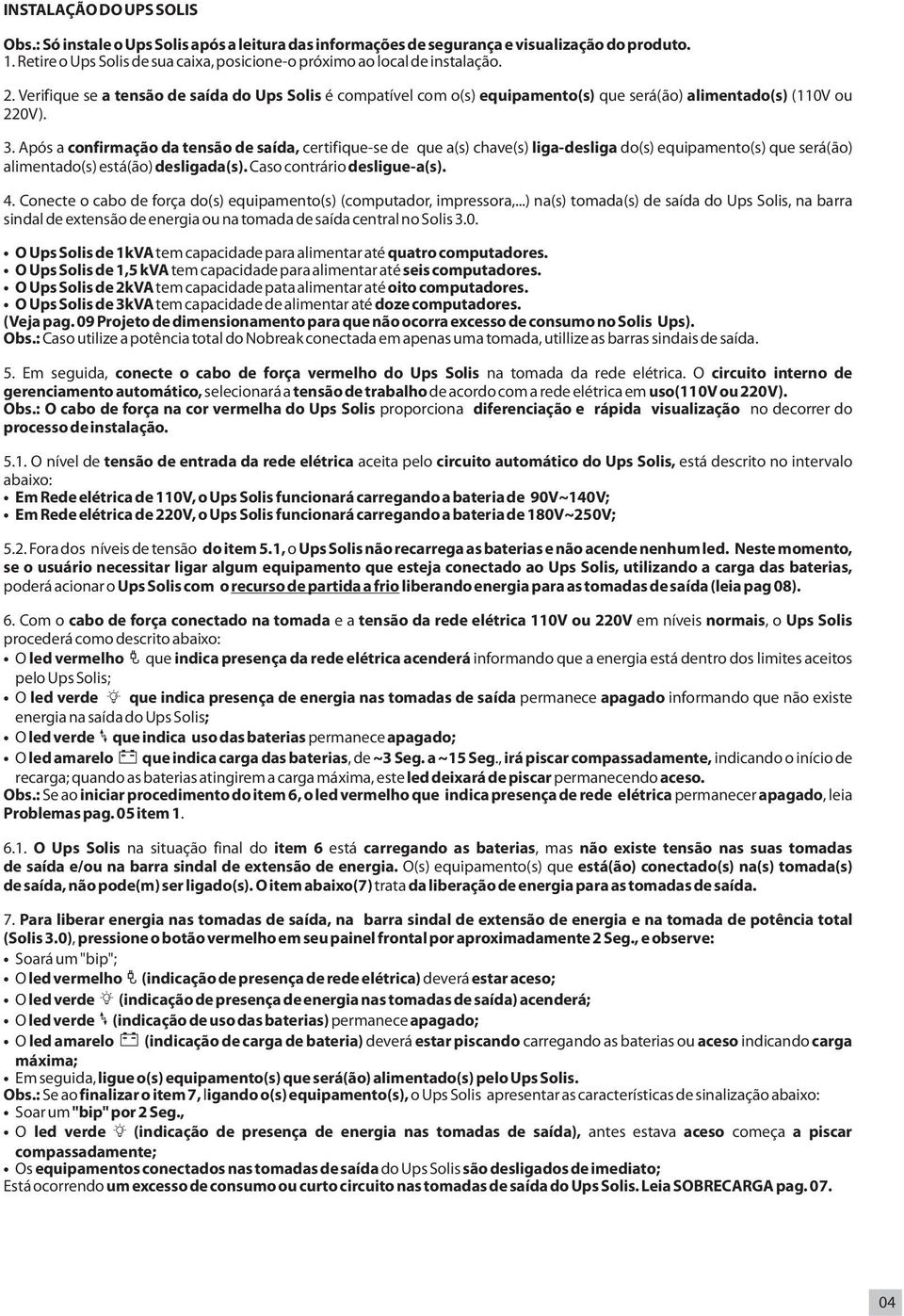 INSTALAÇÃO DO UPS SOLIS

Obs.: Só instale o Ups Solis após a leitura das informações de segurança e visualização do produto.
1. Retire o Ups Solis de sua caixa, posicione-o próximo ao local de instalação.

2. Verifique se a tensão de saída do Ups Solis é compatível com o(s) equipamento(s) que será(ão) alimentado(s) (110V ou 220V).

3. Após a confirmação da tensão de saída, certifique-se de que a(s) chave(s) liga-desliga do(s) equipamento(s) que será(ão) alimentado(s) está(ão) desligada(s). Caso contrário desligue-a(s).

4. Conecte o cabo de força do(s) equipamento(s) (computador, impressora,...) na(s) tomada(s) de saída do Ups Solis, na barra sindal de extensão de energia ou na tomada de saída central no Solis 3.0.

• O Ups Solis de 1kVA tem capacidade para alimentar até quatro computadores.
• O Ups Solis de 1,5 kVA tem capacidade para alimentar até seis computadores.
• O Ups Solis de 2kVA tem capacidade pata alimentar até oito computadores.
• O Ups Solis de 3kVA tem capacidade de alimentar até doze computadores.
(Veja pag. 09 Projeto de dimensionamento para que não ocorra excesso de consumo no Solis Ups).
Obs.: Caso utilize a potência total do Nobreak conectada em apenas uma tomada, utillize as barras sindais de saída.

5. Em seguida, conecte o cabo de força vermelho do Ups Solis na tomada da rede elétrica. O circuito interno de gerenciamento automático, selecionará a tensão de trabalho de acordo com a rede elétrica em uso(110V ou 220V).
Obs.: O cabo de força na cor vermelha do Ups Solis proporciona diferenciação e rápida visualização no decorrer do processo de instalação.

5.1. O nível de tensão de entrada da rede elétrica aceita pelo circuito automático do Ups Solis, está descrito no intervalo abaixo:
• Em Rede elétrica de 110V, o Ups Solis funcionará carregando a bateria de 90V~140V;
• Em Rede elétrica de 220V, o Ups Solis funcionará carregando a bateria de 180V~250V;

5.2. Fora dos níveis de tensão do item 5.1, o Ups Solis não recarrega as baterias e não acende nenhum led. Neste momento, se o usuário necessitar ligar algum equipamento que esteja conectado ao Ups Solis, utilizando a carga das baterias, poderá acionar o Ups Solis com o recurso de partida a frio liberando energia para as tomadas de saída (leia pag 08).

6. Com o cabo de força conectado na tomada e a tensão da rede elétrica 110V ou 220V em níveis normais, o Ups Solis procederá como descrito abaixo:
• O led vermelho que indica presença da rede elétrica acenderá informando que a energia está dentro dos limites aceitos pelo Ups Solis;
• O led verde que indica presença de energia nas tomadas de saída permanece apagado informando que não existe energia na saída do Ups Solis;
• O led verde que indica uso das baterias permanece apagado;
• O led amarelo que indica carga das baterias, de ~3 Seg. a ~15 Seg., irá piscar compassadamente, indicando o início de recarga; quando as baterias atingirem a carga máxima, este led deixará de piscar permanecendo aceso.
Obs.: Se ao iniciar procedimento do item 6, o led vermelho que indica presença de rede elétrica permanecer apagado, leia Problemas pag. 05 item 1.

6.1. O Ups Solis na situação final do item 6 está carregando as baterias, mas não existe tensão nas suas tomadas de saída e/ou na barra sindal de extensão de energia. O(s) equipamento(s) que está(ão) conectado(s) na(s) tomada(s) de saída, não pode(m) ser ligado(s). O item abaixo(7) trata da liberação de energia para as tomadas de saída.

7. Para liberar energia nas tomadas de saída, na barra sindal de extensão de energia e na tomada de potência total (Solis 3.0), pressione o botão vermelho em seu painel frontal por aproximadamente 2 Seg., e observe:
• Soará um "bip";
• O led vermelho (indicação de presença de rede elétrica) deverá estar aceso;
• O led verde (indicação de presença de energia nas tomadas de saída) acenderá;
• O led verde (indicação de uso das baterias) permanece apagado;
• O led amarelo (indicação de carga de bateria) deverá estar piscando carregando as baterias ou aceso indicando carga máxima;
• Em seguida, ligue o(s) equipamento(s) que será(ão) alimentado(s) pelo Ups Solis.
Obs.: Se ao finalizar o item 7, ligando o(s) equipamento(s), o Ups Solis apresentar as características de sinalização abaixo:
• Soar um "bip" por 2 Seg.,
• O led verde (indicação de presença de energia nas tomadas de saída), antes estava aceso começa a piscar compassadamente;
• Os equipamentos conectados nas tomadas de saída do Ups Solis são desligados de imediato;
Está ocorrendo um excesso de consumo ou curto circuito nas tomadas de saída do Ups Solis. Leia SOBRECARGA pag. 07.

04